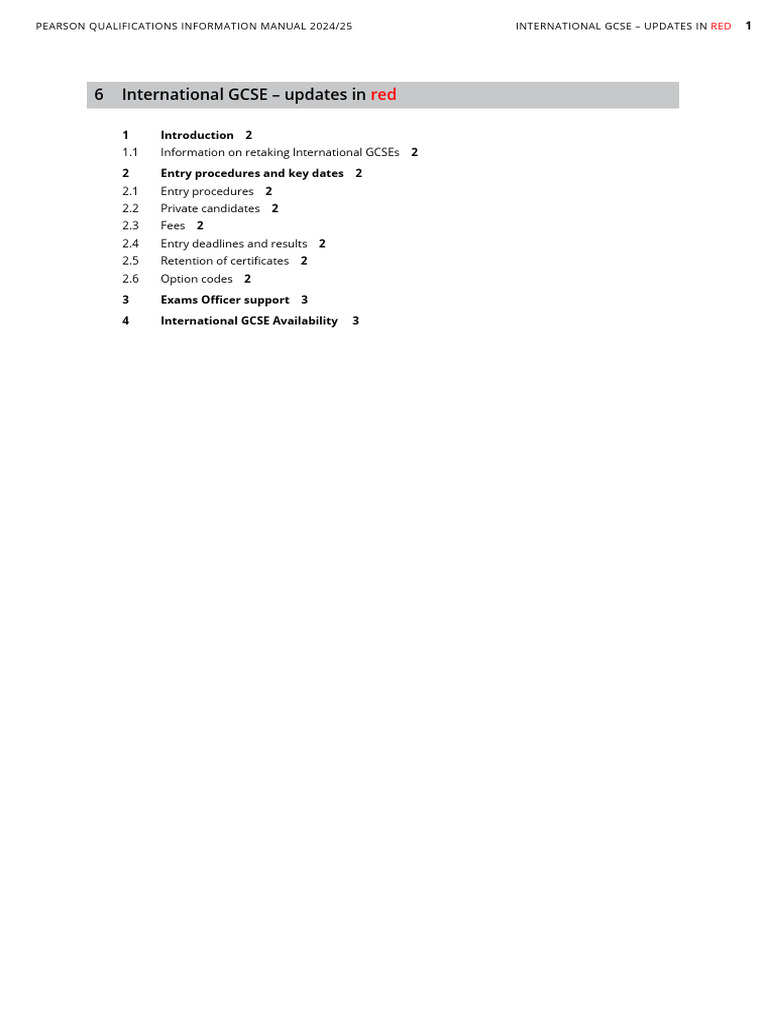 PEARSON QUALIFICATIONS INFORMATION MANUAL 2024/25

INTERNATIONAL GCSE – UPDATES IN RED 1

6 International GCSE – updates in red

1 Introduction 2
1.1 Information on retaking International GCSEs 2
2 Entry procedures and key dates 2
2.1 Entry procedures 2
2.2 Private candidates 2
2.3 Fees 2
2.4 Entry deadlines and results 2
2.5 Retention of certificates 2
2.6 Option codes 2
3 Exams Officer support 3
4 International GCSE Availability 3